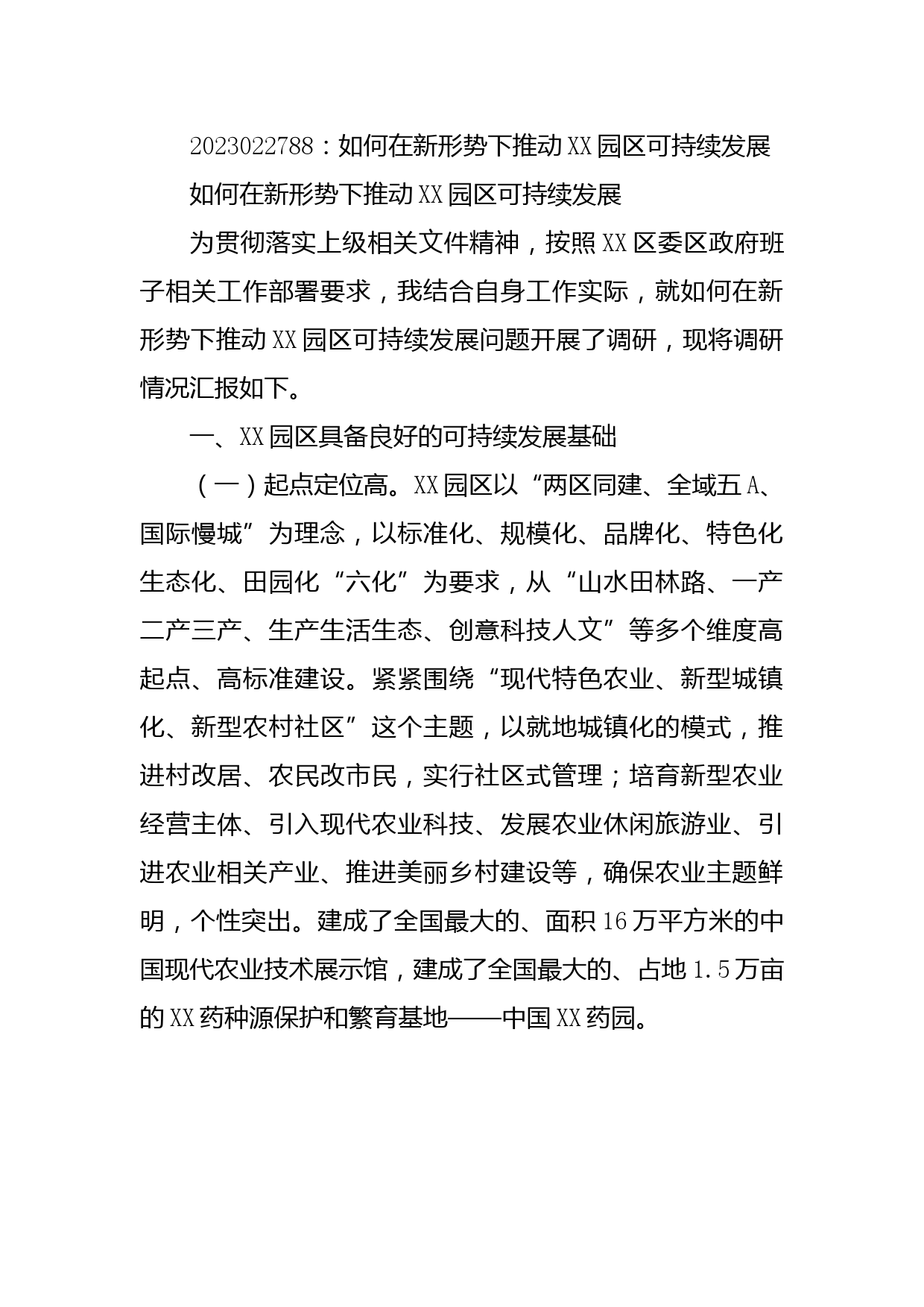 2023022788：如何在新形势下推动XX园区可持续发展

如何在新形势下推动XX园区可持续发展

为贯彻落实上级相关文件精神，按照XX区委区政府班子相关工作部署要求，我结合自身工作实际，就如何在新形势下推动XX园区可持续发展问题开展了调研，现将调研情况汇报如下。

一、XX园区具备良好的可持续发展基础

（一）起点定位高。XX园区以“两区同建、全域五A、国际慢城”为理念，以标准化、规模化、品牌化、特色化生态化、田园化“六化”为要求，从“山水田林路、一产二产三产、生产生活生态、创意科技人文”等多个维度高起点、高标准建设。紧紧围绕“现代特色农业、新型城镇化、新型农村社区”这个主题，以就地城镇化的模式，推进村改居、农民改市民，实行社区式管理；培育新型农业经营主体、引入现代农业科技、发展农业休闲旅游业、引进农业相关产业、推进美丽乡村建设等，确保农业主题鲜明，个性突出。建成了全国最大的、面积16万平方米的中国现代农业技术展示馆，建成了全国最大的、占地1.5万亩的XX药种源保护和繁育基地——中国XX药园。